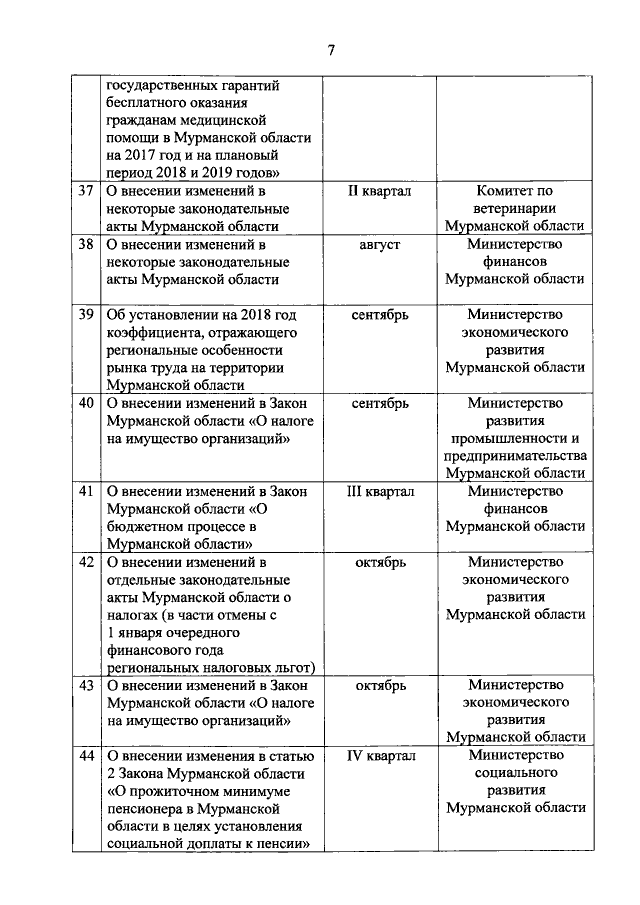 7

|  |  |  |  |
|---|---|---|---|
|  | государственных гарантий бесплатного оказания гражданам медицинской помощи в Мурманской области на 2017 год и на плановый период 2018 и 2019 годов» |  |  |
| 37 | О внесении изменений в некоторые законодательные акты Мурманской области | II квартал | Комитет по ветеринарии Мурманской области |
| 38 | О внесении изменений в некоторые законодательные акты Мурманской области | август | Министерство финансов Мурманской области |
| 39 | Об установлении на 2018 год коэффициента, отражающего региональные особенности рынка труда на территории Мурманской области | сентябрь | Министерство экономического развития Мурманской области |
| 40 | О внесении изменений в Закон Мурманской области «О налоге на имущество организаций» | сентябрь | Министерство развития промышленности и предпринимательства Мурманской области |
| 41 | О внесении изменений в Закон Мурманской области «О бюджетном процессе в Мурманской области» | III квартал | Министерство финансов Мурманской области |
| 42 | О внесении изменений в отдельные законодательные акты Мурманской области о налогах (в части отмены с 1 января очередного финансового года региональных налоговых льгот) | октябрь | Министерство экономического развития Мурманской области |
| 43 | О внесении изменений в Закон Мурманской области «О налоге на имущество организаций» | октябрь | Министерство экономического развития Мурманской области |
| 44 | О внесении изменения в статью 2 Закона Мурманской области «О прожиточном минимуме пенсионера в Мурманской области в целях установления социальной доплаты к пенсии» | IV квартал | Министерство социального развития Мурманской области |